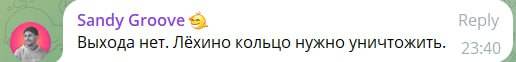 Sandy Groove

Reply

Выхода нет. Лёхино кольцо нужно уничтожить.

23:40